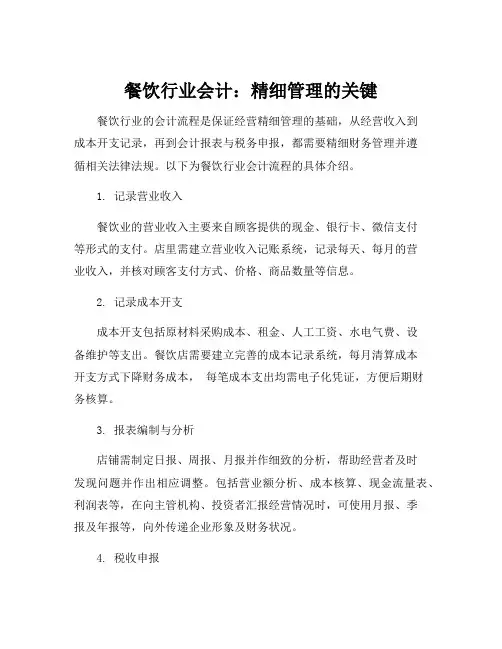 餐饮行业会计：精细管理的关键

餐饮行业的会计流程是保证经营精细管理的基础，从经营收入到成本开支记录，再到会计报表与税务申报，都需要精细财务管理并遵循相关法律法规。以下为餐饮行业会计流程的具体介绍。

1. 记录营业收入

餐饮业的营业收入主要来自顾客提供的现金、银行卡、微信支付等形式的支付。店里需建立营业收入记账系统，记录每天、每月的营业收入，并核对顾客支付方式、价格、商品数量等信息。

2. 记录成本开支

成本开支包括原材料采购成本、租金、人工工资、水电气费、设备维护等支出。餐饮店需要建立完善的成本记录系统，每月清算成本开支方式下降财务成本， 每笔成本支出均需电子化凭证，方便后期财务核算。

3. 报表编制与分析

店铺需制定日报、周报、月报并作细致的分析，帮助经营者及时发现问题并作出相应调整。包括营业额分析、成本核算、现金流量表、利润表等，在向主管机构、投资者汇报经营情况时，可使用月报、季报及年报等，向外传递企业形象及财务状况。

4. 税收申报